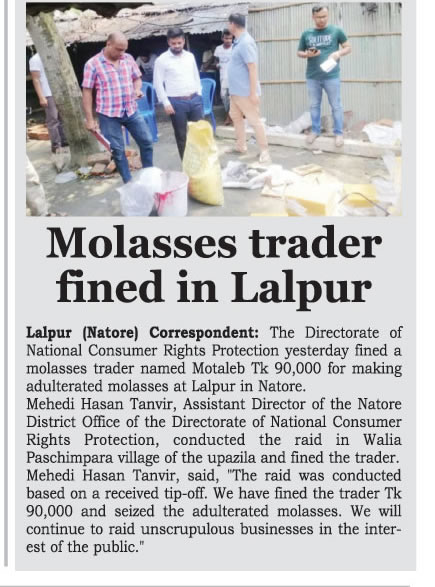 Molasses trader fined in Lalpur

Lalpur (Natore) Correspondent: The Directorate of National Consumer Rights Protection yesterday fined a molasses trader named Motaleb Tk 90,000 for making adulterated molasses at Lalpur in Natore.

Mehedi Hasan Tanvir, Assistant Director of the Natore District Office of the Directorate of National Consumer Rights Protection, conducted the raid in Walia Paschimpara village of the upazila and fined the trader.

Mehedi Hasan Tanvir, said, "The raid was conducted based on a received tip-off. We have fined the trader Tk 90,000 and seized the adulterated molasses. We will continue to raid unscrupulous businesses in the interest of the public."